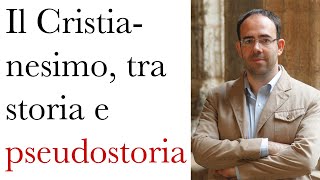 Il Cristianesimo, tra storia e pseudostoria